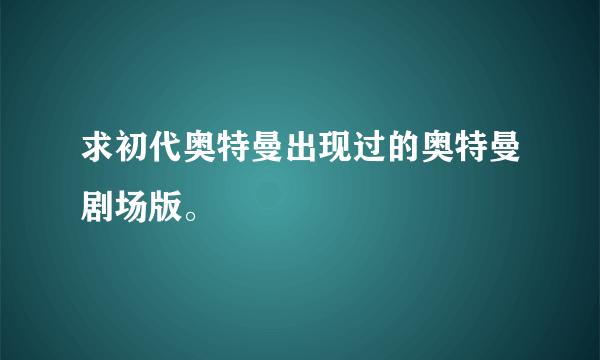 求初代奥特曼出现过的奥特曼剧场版。